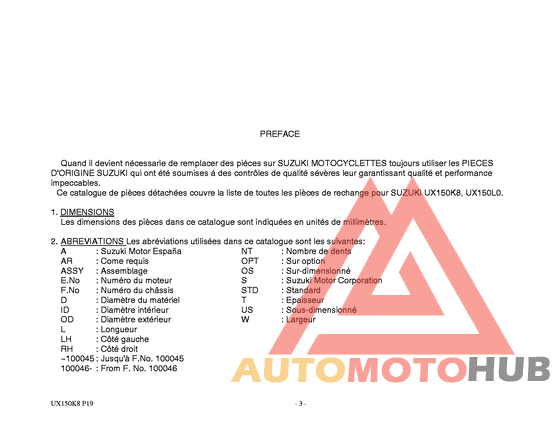 PREFACE

Quand il devient nécessarie de remplacer des piéces sur SUZUKI MOTOCYCLETTES toujours utiliser les PIECES D'ORIGINE SUZUKI qui ont été soumises á des contrôles de qualité sévères leur garantissant qualité et performance impeccables.

Ce catalogue de pièces détachées couvre la liste de toutes les pièces de rechange pour SUZUKI UX150K8, UX150L0.

1. DIMENSIONS
Les dimensions des pièces dans ce catalogue sont indiquées en unités de millimètres.

2. ABREVIATIONS Les abréviations utilisées dans ce catalogue sont les suivantes:

A : Suzuki Motor España
AR : Come requis
ASSY : Assemblage
E.No : Numéro du moteur
F.No : Numéro du châssis
D : Diamètre du matériel
ID : Diamètre intérieur
OD : Diamètre extérieur
L : Longueur
LH : Côté gauche
RH : Côté droit
~100045 : Jusqu'à F.No. 100045
100046- : From F. No. 100046

NT : Nombre de dents
OPT : Sur option
OS : Sur-dimensionné
S : Suzuki Motor Corporation
STD : Standard
T : Epaisseur
US : Sous-dimensionné
W : Largeur

AUTOMOTOHUB

UX150K8 P19

- 3 -